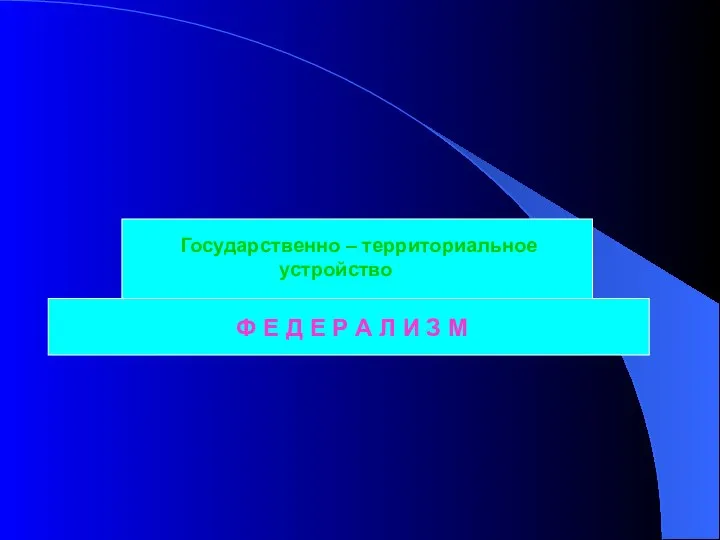 Государственно – территориальное устройство

Ф Е Д Е Р А Л И З М